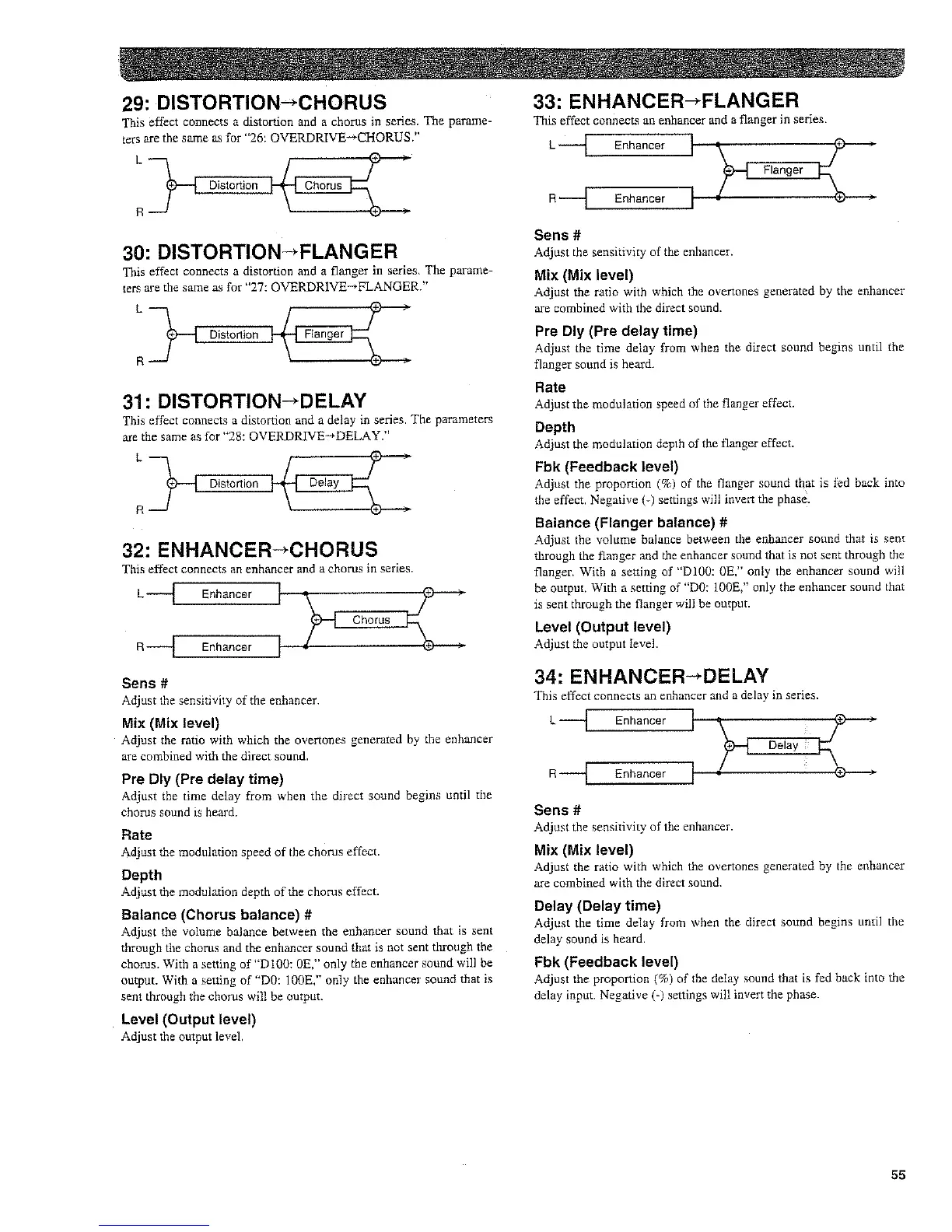 29: DISTORTION→CHORUS
This effect connects a distortion and a chorus in series. The parameters are the same as for "26: OVERDRIVE→CHORUS."

L
Distortion
Chorus
R

30: DISTORTION→FLANGER
This effect connects a distortion and a flanger in series. The parameters are the same as for "27: OVERDRIVE→FLANGER."

L
Distortion
Flanger
R

31: DISTORTION→DELAY
This effect connects a distortion and a delay in series. The parameters are the same as for "28: OVERDRIVE→DELAY."

L
Distortion
Delay
R

32: ENHANCER→CHORUS
This effect connects an enhancer and a chorus in series.

L
Enhancer
Chorus
R
Enhancer

Sens #
Adjust the sensitivity of the enhancer.

Mix (Mix level)
Adjust the ratio with which the overtones generated by the enhancer are combined with the direct sound.

Pre Dly (Pre delay time)
Adjust the time delay from when the direct sound begins until the chorus sound is heard.

Rate
Adjust the modulation speed of the chorus effect.

Depth
Adjust the modulation depth of the chorus effect.

Balance (Chorus balance) #
Adjust the volume balance between the enhancer sound that is sent through the chorus and the enhancer sound that is not sent through the chorus. With a setting of "D100: 0E," only the enhancer sound will be output. With a setting of "D0: 100E," only the enhancer sound that is sent through the chorus will be output.

Level (Output level)
Adjust the output level.

33: ENHANCER→FLANGER
This effect connects an enhancer and a flanger in series.

L
Enhancer
Flanger
R
Enhancer

Sens #
Adjust the sensitivity of the enhancer.

Mix (Mix level)
Adjust the ratio with which the overtones generated by the enhancer are combined with the direct sound.

Pre Dly (Pre delay time)
Adjust the time delay from when the direct sound begins until the flanger sound is heard.

Rate
Adjust the modulation speed of the flanger effect.

Depth
Adjust the modulation depth of the flanger effect.

Fbk (Feedback level)
Adjust the proportion (%) of the flanger sound that is fed back into the effect. Negative (-) settings will invert the phase.

Balance (Flanger balance) #
Adjust the volume balance between the enhancer sound that is sent through the flanger and the enhancer sound that is not sent through the flanger. With a setting of "D100: 0E," only the enhancer sound will be output. With a setting of "D0: 100E," only the enhancer sound that is sent through the flanger will be output.

Level (Output level)
Adjust the output level.

34: ENHANCER→DELAY
This effect connects an enhancer and a delay in series.

L
Enhancer
Delay
R
Enhancer

Sens #
Adjust the sensitivity of the enhancer.

Mix (Mix level)
Adjust the ratio with which the overtones generated by the enhancer are combined with the direct sound.

Delay (Delay time)
Adjust the time delay from when the direct sound begins until the delay sound is heard.

Fbk (Feedback level)
Adjust the proportion (%) of the delay sound that is fed back into the delay input. Negative (-) settings will invert the phase.

55